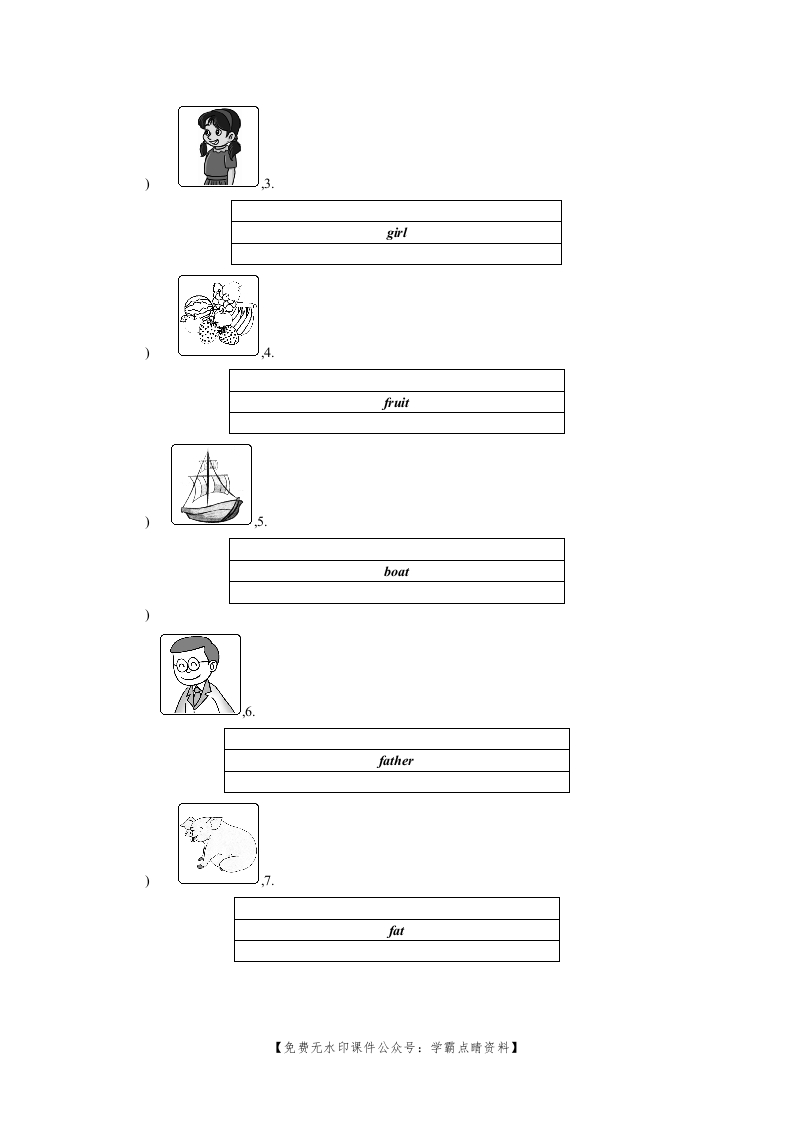 ) ,3.

girl

) ,4.

fruit

) ,5.

boat

)

,6.

father

) ,7.

fat

【免费无水印课件公众号：学霸点睛资料】